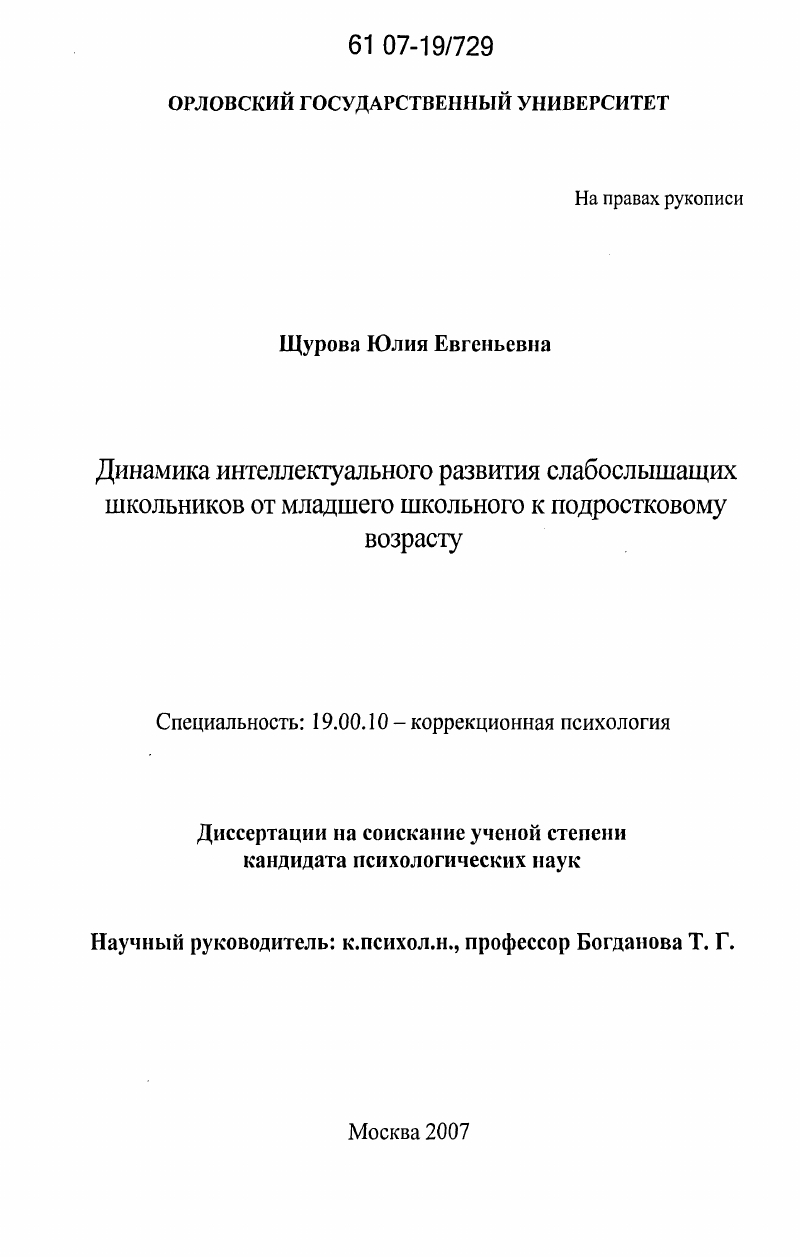 61 07-19/729

ОРЛОВСКИЙ ГОСУДАРСТВЕННЫЙ УНИВЕРСИТЕТ

На правах рукописи

Щурова Юлия Евгеньевна

Динамика интеллектуального развития слабослышащих школьников от младшего школьного к подростковому возрасту

Специальность: 19.00.10 – коррекционная психология

Диссертации на соискание ученой степени кандидата психологических наук

Научный руководитель: к.психол.н., профессор Богданова Т. Г.

Москва 2007